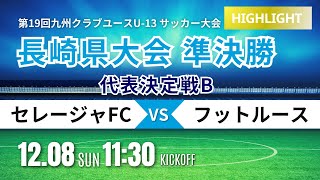 第19回九州クラブユースU-13 サッカー大会

HIGHLIGHT

長崎県大会 準決勝

代表決定戦B

セレージャFC VS フットルース

12.08 SUN 11:30 KICKOFF